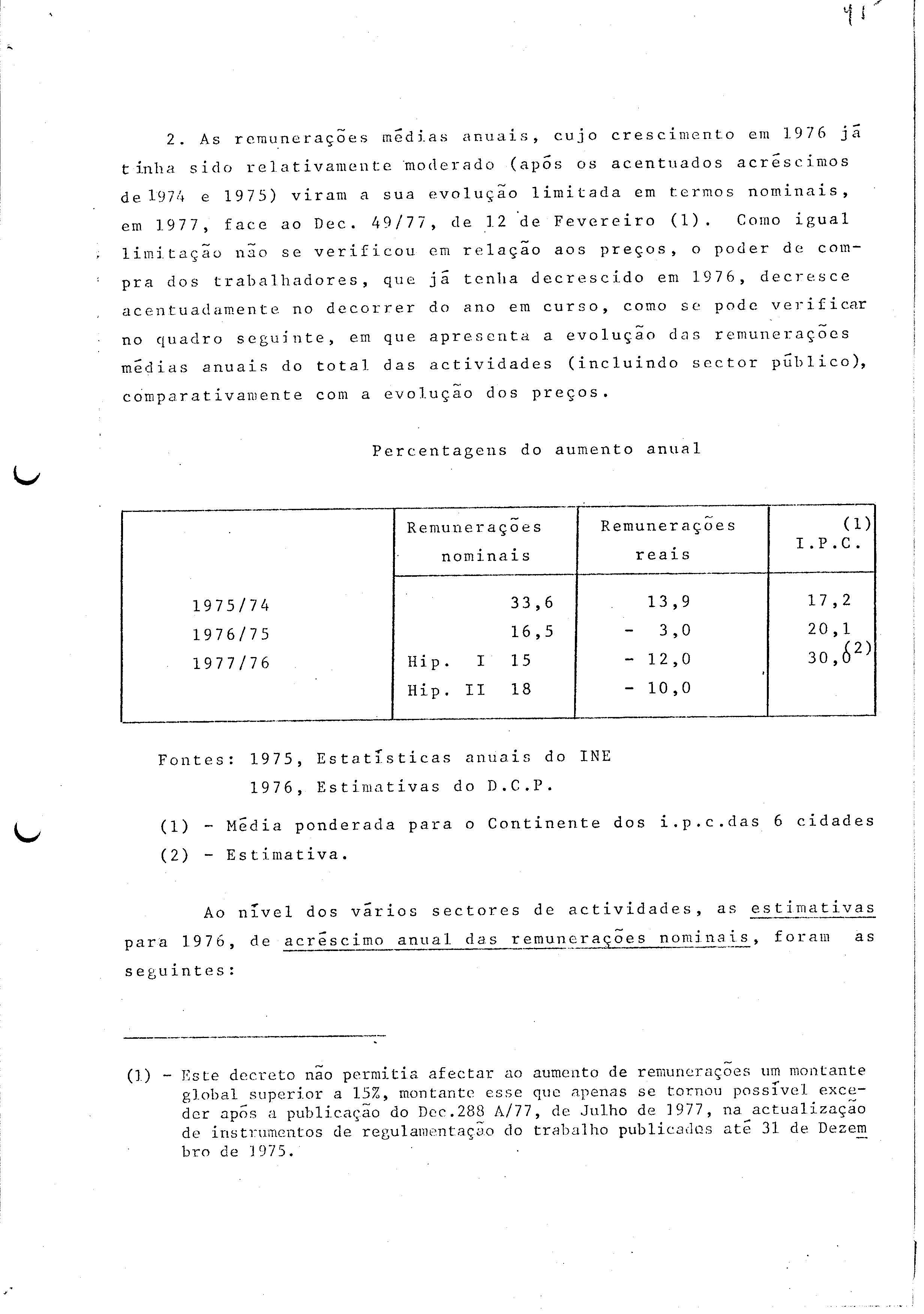 41

2. As remunerações médias anuais, cujo crescimento em 1976 já tinha sido relativamente moderado (após os acentuados acréscimos de 1974 e 1975) viram a sua evolução limitada em termos nominais, em 1977, face ao Dec. 49/77, de 12 de Fevereiro (1). Como igual limitação não se verificou em relação aos preços, o poder de compra dos trabalhadores, que já tenha decrescido em 1976, decresce acentuadamente no decorrer do ano em curso, como se pode verificar no quadro seguinte, em que apresenta a evolução das remunerações médias anuais do total das actividades (incluindo sector público), comparativamente com a evolução dos preços.

Percentagens do aumento anual

| | Remunerações nominais | Remunerações reais | (1) I.P.C. |
|---|---|---|---|
| 1975/74 | 33,6 | 13,9 | 17,2 |
| 1976/75 | 16,5 | - 3,0 | 20,1 |
| 1977/76 | Hip. I 15 | - 12,0 | 30,0(2) |
| | Hip. II 18 | - 10,0 | |

Fontes: 1975, Estatísticas anuais do INE
1976, Estimativas do D.C.P.

(1) - Média ponderada para o Continente dos i.p.c.das 6 cidades
(2) - Estimativa.

Ao nível dos vários sectores de actividades, as estimativas para 1976, de acréscimo anual das remunerações nominais, foram as seguintes:

(1) - Este decreto não permitia afectar ao aumento de remunerações um montante global superior a 15%, montante esse que apenas se tornou possível exceder após a publicação do Dec.288 A/77, de Julho de 1977, na actualização de instrumentos de regulamentação do trabalho publicados até 31 de Dezembro de 1975.